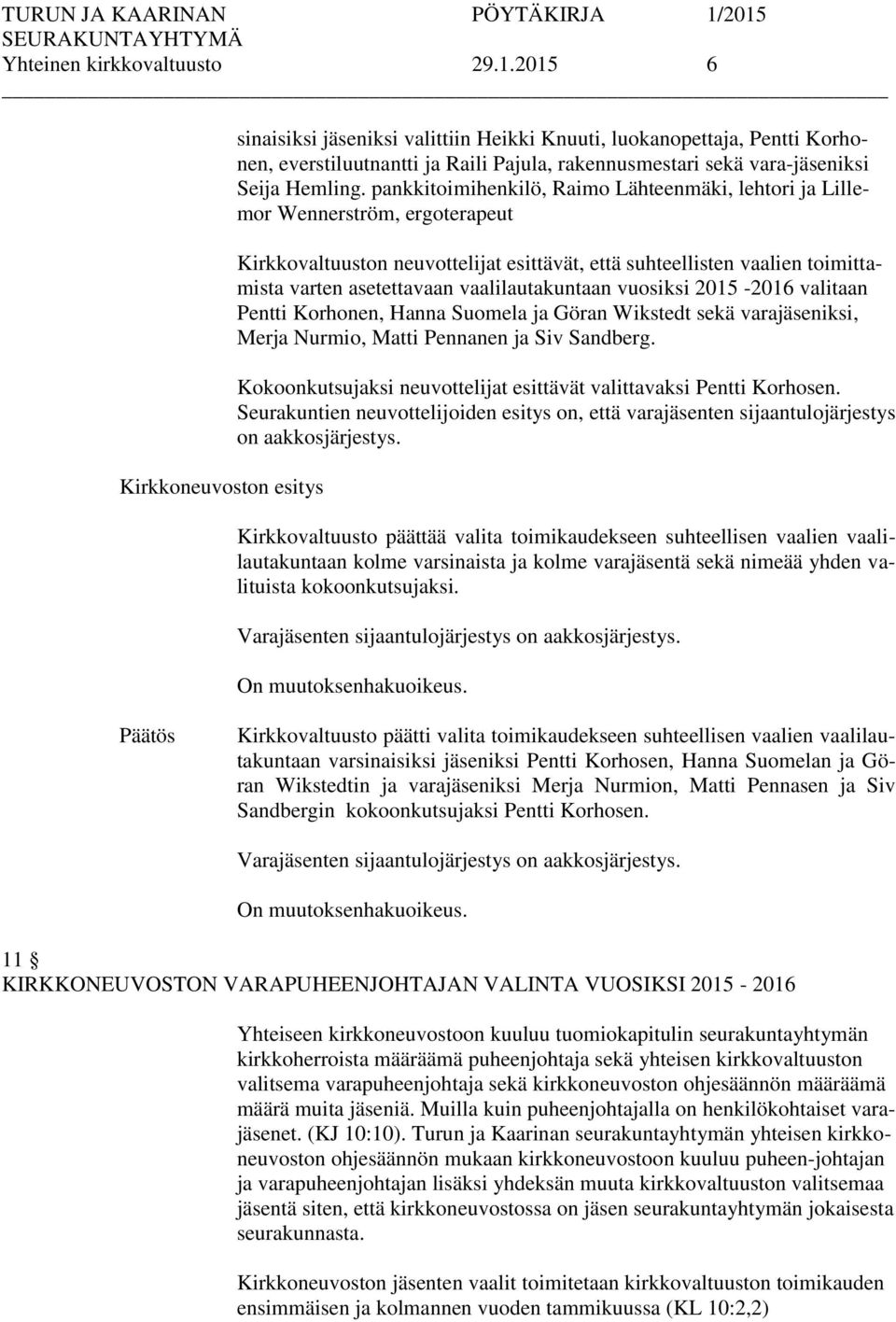 TURUN JA KAARINAN SEURAKUNTAYHTYMÄ PÖYTÄKIRJA 1/2015
Yhteinen kirkkovaltuusto 29.1.2015 6

sinaisiksi jäseniksi valittiin Heikki Knuuti, luokanopettaja, Pentti Korhonen, everstiluutnantti ja Raili Pajula, rakennusmestari sekä vara-jäseniksi Seija Hemling. pankkitoimihenkilö, Raimo Lähteenmäki, lehtori ja Lillemor Wennerström, ergoterapeut

Kirkkovaltuuston neuvottelijat esittävät, että suhteellisten vaalien toimittamista varten asetettavaan vaalilautakuntaan vuosiksi 2015 -2016 valitaan Pentti Korhonen, Hanna Suomela ja Göran Wikstedt sekä varajäseniksi, Merja Nurmio, Matti Pennanen ja Siv Sandberg.

Kokoonkutsujaksi neuvottelijat esittävät valittavaksi Pentti Korhosen. Seurakuntien neuvottelijoiden esitys on, että varajäsenten sijaantulojärjestys on aakkosjärjestys.

Kirkkoneuvoston esitys

Kirkkovaltuusto päättää valita toimikaudekseen suhteellisen vaalien vaalilautakuntaan kolme varsinaista ja kolme varajäsentä sekä nimeää yhden valituista kokoonkutsujaksi.

Varajäsenten sijaantulojärjestys on aakkosjärjestys.

On muutoksenhakuoikeus.

Päätös

Kirkkovaltuusto päätti valita toimikaudekseen suhteellisen vaalien vaalilautakuntaan varsinaisiksi jäseniksi Pentti Korhosen, Hanna Suomelan ja Göran Wikstedtin ja varajäseniksi Merja Nurmion, Matti Pennasen ja Siv Sandbergin kokoonkutsujaksi Pentti Korhosen.

Varajäsenten sijaantulojärjestys on aakkosjärjestys.

On muutoksenhakuoikeus.

11 §
KIRKKONEUVOSTON VARAPUHEENJOHTAJAN VALINTA VUOSIKSI 2015 - 2016

Yhteiseen kirkkoneuvostoon kuuluu tuomiokapitulin seurakuntayhtymän kirkkoherroista määräämä puheenjohtaja sekä yhteisen kirkkovaltuuston valitsema varapuheenjohtaja sekä kirkkoneuvoston ohjesäännön määräämä määrä muita jäseniä. Muilla kuin puheenjohtajalla on henkilökohtaiset varajäsenet. (KJ 10:10). Turun ja Kaarinan seurakuntayhtymän yhteisen kirkkoneuvoston ohjesäännön mukaan kirkkoneuvostoon kuuluu puheen-johtajan ja varapuheenjohtajan lisäksi yhdeksän muuta kirkkovaltuuston valitsemaa jäsentä siten, että kirkkoneuvostossa on jäsen seurakuntayhtymän jokaisesta seurakunnasta.

Kirkkoneuvoston jäsenten vaalit toimitetaan kirkkovaltuuston toimikauden ensimmäisen ja kolmannen vuoden tammikuussa (KL 10:2,2)